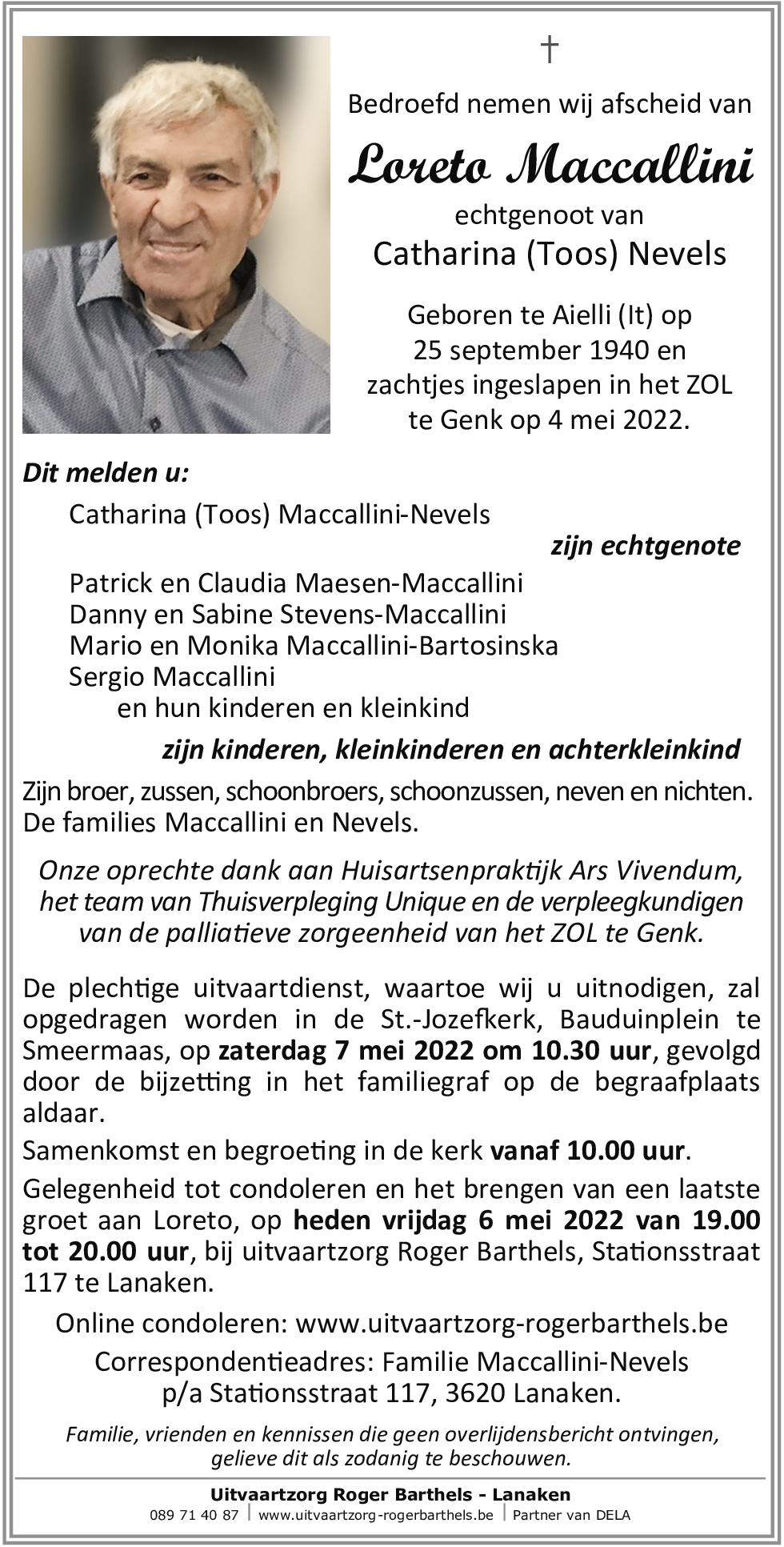 †

Bedroefd nemen wij afscheid van

Loreto Maccallini

echtgenoot van

Catharina (Toos) Nevels

Geboren te Aielli (It) op 25 september 1940 en zachtjes ingeslapen in het ZOL te Genk op 4 mei 2022.

Dit melden u:

Catharina (Toos) Maccallini-Nevels

zijn echtgenote

Patrick en Claudia Maesen-Maccallini
Danny en Sabine Stevens-Maccallini
Mario en Monika Maccallini-Bartosinska
Sergio Maccallini
en hun kinderen en kleinkind

zijn kinderen, kleinkinderen en achterkleinkind

Zijn broer, zussen, schoonbroers, schoonzussen, neven en nichten.
De families Maccallini en Nevels.

Onze oprechte dank aan Huisartsenpraktijk Ars Vivendum, het team van Thuisverpleging Unique en de verpleegkundigen van de palliatieve zorgeenheid van het ZOL te Genk.

De plechtige uitvaartdienst, waartoe wij u uitnodigen, zal opgedragen worden in de St.-Jozefkerk, Bauduinplein te Smeermaas, op zaterdag 7 mei 2022 om 10.30 uur, gevolgd door de bijzetting in het familiegraf op de begraafplaats aldaar.

Samenkomst en begroeting in de kerk vanaf 10.00 uur.

Gelegenheid tot condoleren en het brengen van een laatste groet aan Loreto, op heden vrijdag 6 mei 2022 van 19.00 tot 20.00 uur, bij uitvaartzorg Roger Barthels, Stationsstraat 117 te Lanaken.

Online condoleren: www.uitvaartzorg-rogerbarthels.be

Correspondentieadres: Familie Maccallini-Nevels
p/a Stationsstraat 117, 3620 Lanaken.

Familie, vrienden en kennissen die geen overlijdensbericht ontvingen, gelieve dit als zodanig te beschouwen.

Uitvaartzorg Roger Barthels - Lanaken
089 71 40 87 | www.uitvaartzorg-rogerbarthels.be | Partner van DELA